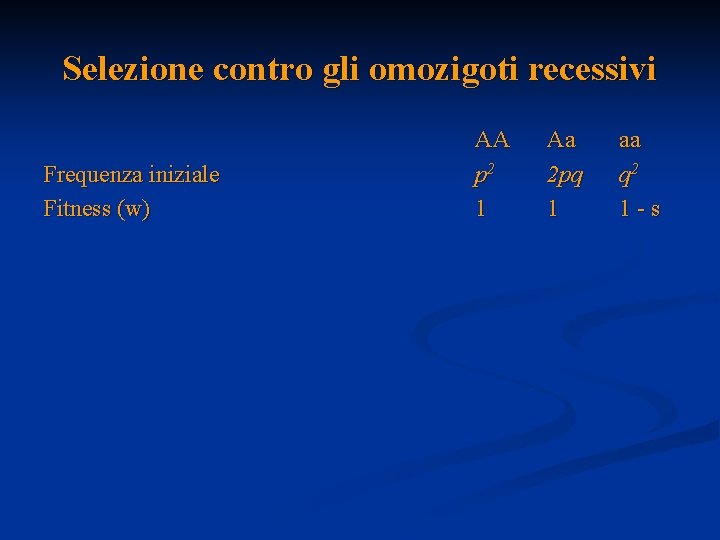 Selezione contro gli omozigoti recessivi

|  | AA | Aa | aa |
|---|---|---|---|
| Frequenza iniziale | $p^2$ | $2pq$ | $q^2$ |
| Fitness (w) | 1 | 1 | 1 - s |